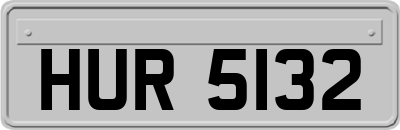 HUR 5132